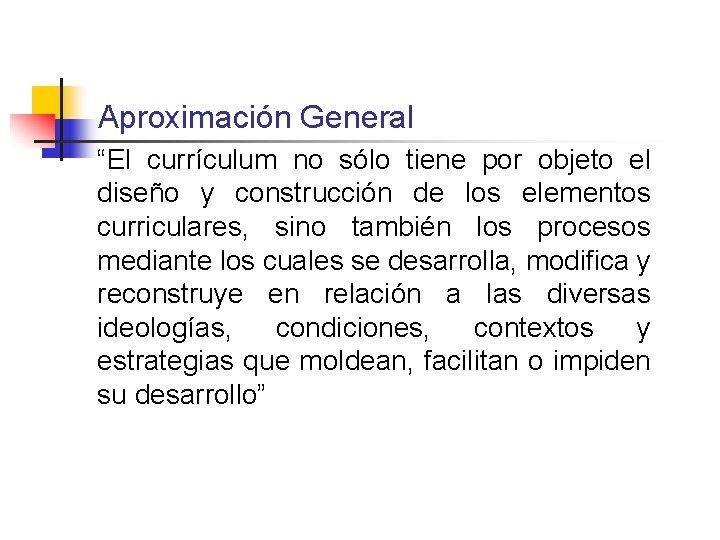 Aproximación General

"El currículum no sólo tiene por objeto el diseño y construcción de los elementos curriculares, sino también los procesos mediante los cuales se desarrolla, modifica y reconstruye en relación a las diversas ideologías, condiciones, contextos y estrategias que moldean, facilitan o impiden su desarrollo"